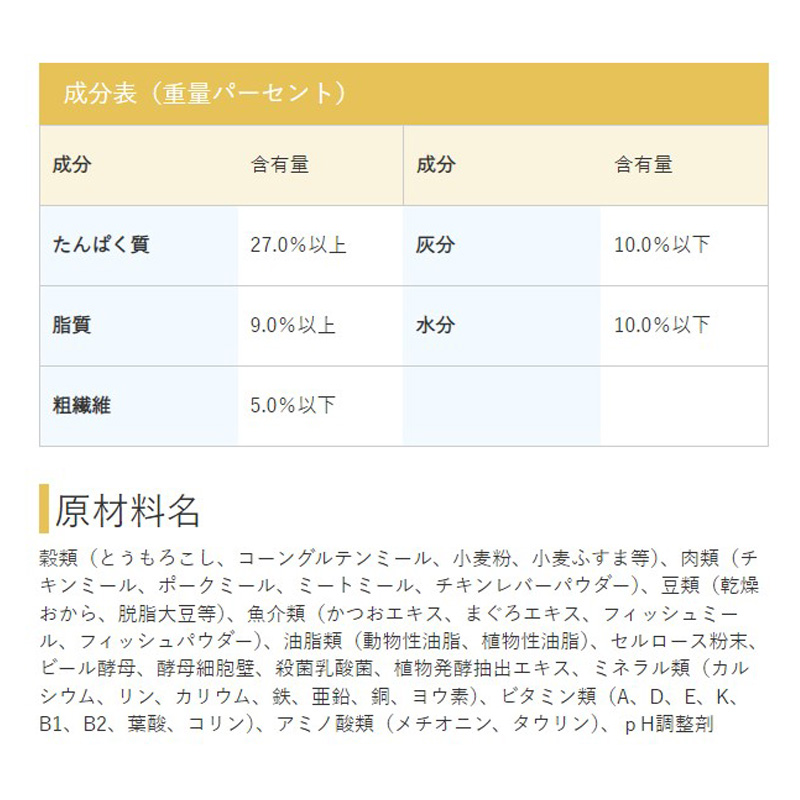 成分表（重量パーセント）

| 成分 | 含有量 | 成分 | 含有量 |
|---|---|---|---|
| たんぱく質 | 27.0％以上 | 灰分 | 10.0％以下 |
| 脂質 | 9.0％以上 | 水分 | 10.0％以下 |
| 粗繊維 | 5.0％以下 | | |

原材料名

穀類（とうもろこし、コーングルテンミール、小麦粉、小麦ふすま等）、肉類（チキンミール、ポークミール、ミートミール、チキンレバーパウダー）、豆類（乾燥おから、脱脂大豆等）、魚介類（かつおエキス、まぐろエキス、フィッシュミール、フィッシュパウダー）、油脂類（動物性油脂、植物性油脂）、セルロース粉末、ビール酵母、酵母細胞壁、殺菌乳酸菌、植物発酵抽出エキス、ミネラル類（カルシウム、リン、カリウム、鉄、亜鉛、銅、ヨウ素）、ビタミン類（A、D、E、K、B1、B2、葉酸、コリン）、アミノ酸類（メチオニン、タウリン）、ｐＨ調整剤